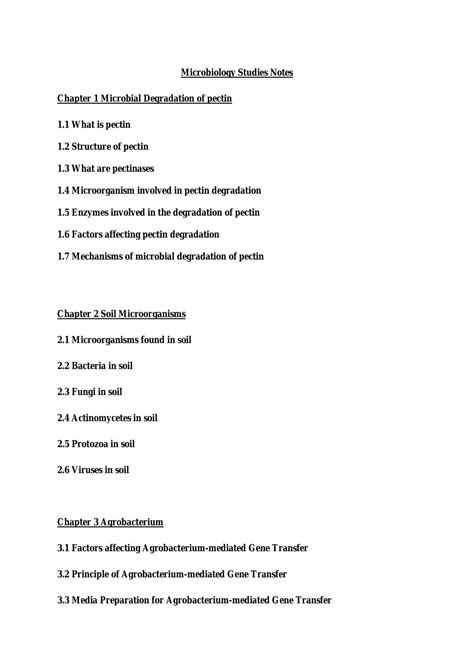 Microbiology Studies Notes

Chapter 1 Microbial Degradation of pectin

1.1 What is pectin

1.2 Structure of pectin

1.3 What are pectinases

1.4 Microorganism involved in pectin degradation

1.5 Enzymes involved in the degradation of pectin

1.6 Factors affecting pectin degradation

1.7 Mechanisms of microbial degradation of pectin

Chapter 2 Soil Microorganisms

2.1 Microorganisms found in soil

2.2 Bacteria in soil

2.3 Fungi in soil

2.4 Actinomycetes in soil

2.5 Protozoa in soil

2.6 Viruses in soil

Chapter 3 Agrobacterium

3.1 Factors affecting Agrobacterium-mediated Gene Transfer

3.2 Principle of Agrobacterium-mediated Gene Transfer

3.3 Media Preparation for Agrobacterium-mediated Gene Transfer